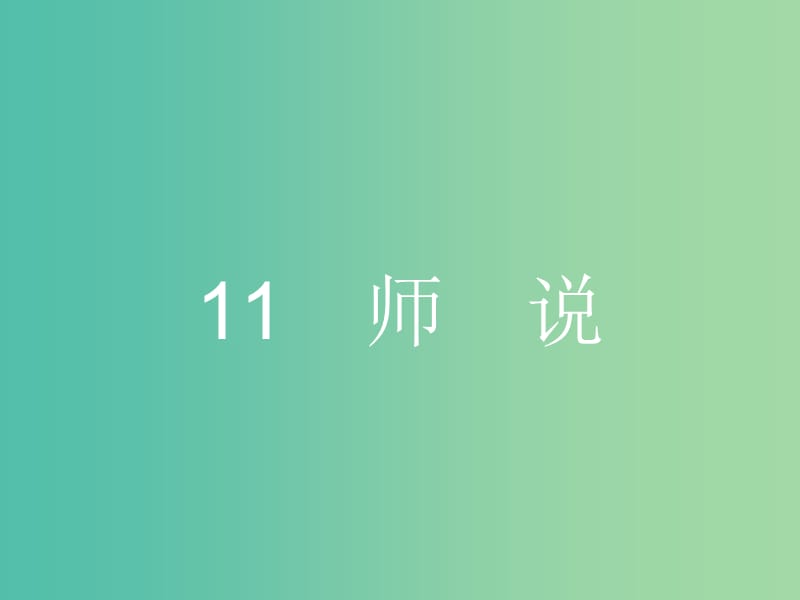 11 师 说